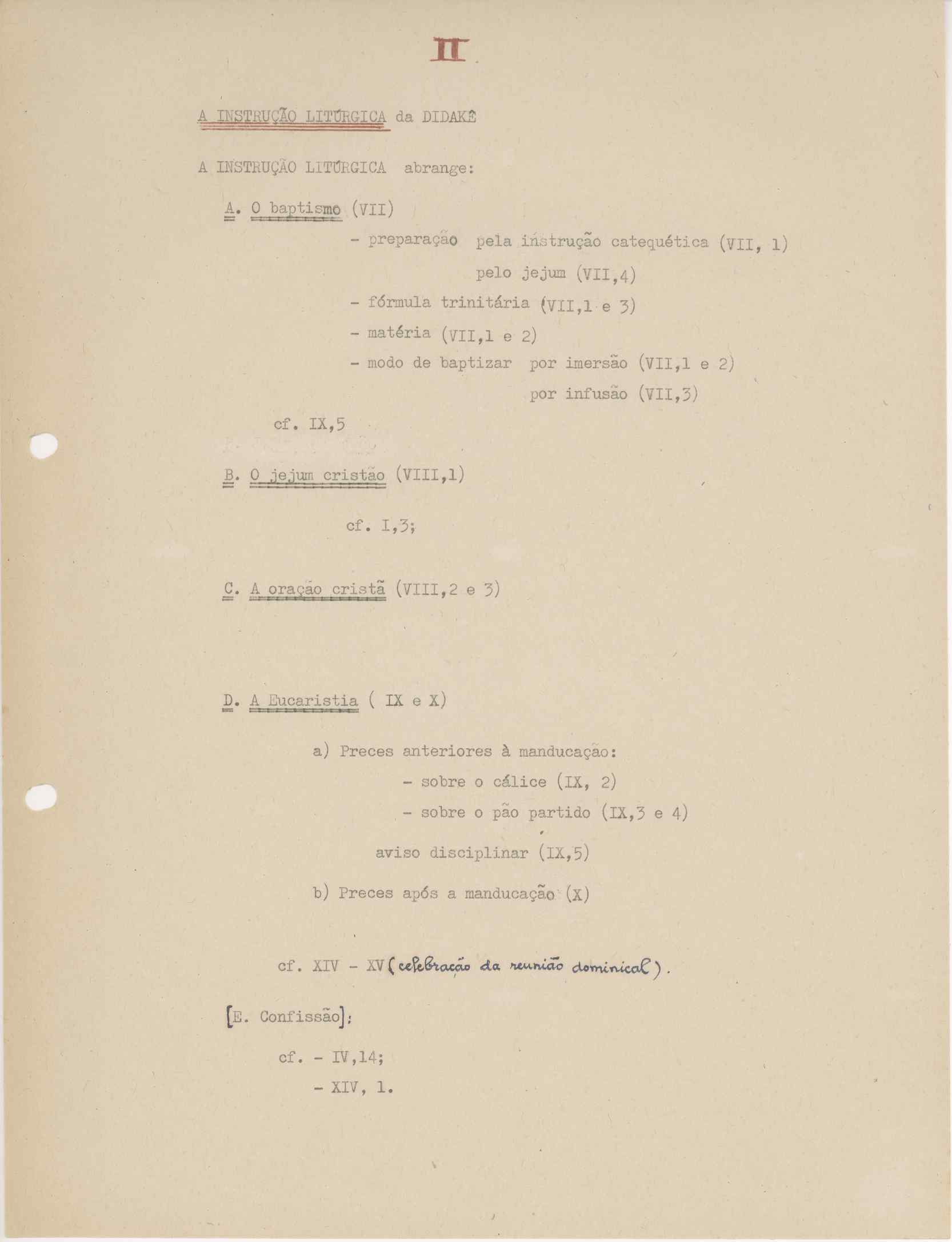 II

A INSTRUÇÃO LITÚRGICA da DIDAKÊ

A INSTRUÇÃO LITÚRGICA abrange:

A. O baptismo (VII)

- preparação pela instrução catequética (VII, 1)
pelo jejum (VII,4)
- fórmula trinitária (VII,1 e 3)
- matéria (VII,1 e 2)
- modo de baptizar por imersão (VII,1 e 2)
por infusão (VII,3)

cf. IX,5

B. O jejum cristão (VIII,1)

cf. I,3;

C. A oração cristã (VIII,2 e 3)

D. A Eucaristia ( IX e X)

a) Preces anteriores à manducação:
- sobre o cálice (IX, 2)
- sobre o pão partido (IX,3 e 4)

aviso disciplinar (IX,5)

b) Preces após a manducação (X)

cf. XIV - XV (celebração da reunião dominical).

[E. Confissão]:

cf. - IV,14;
- XIV, 1.